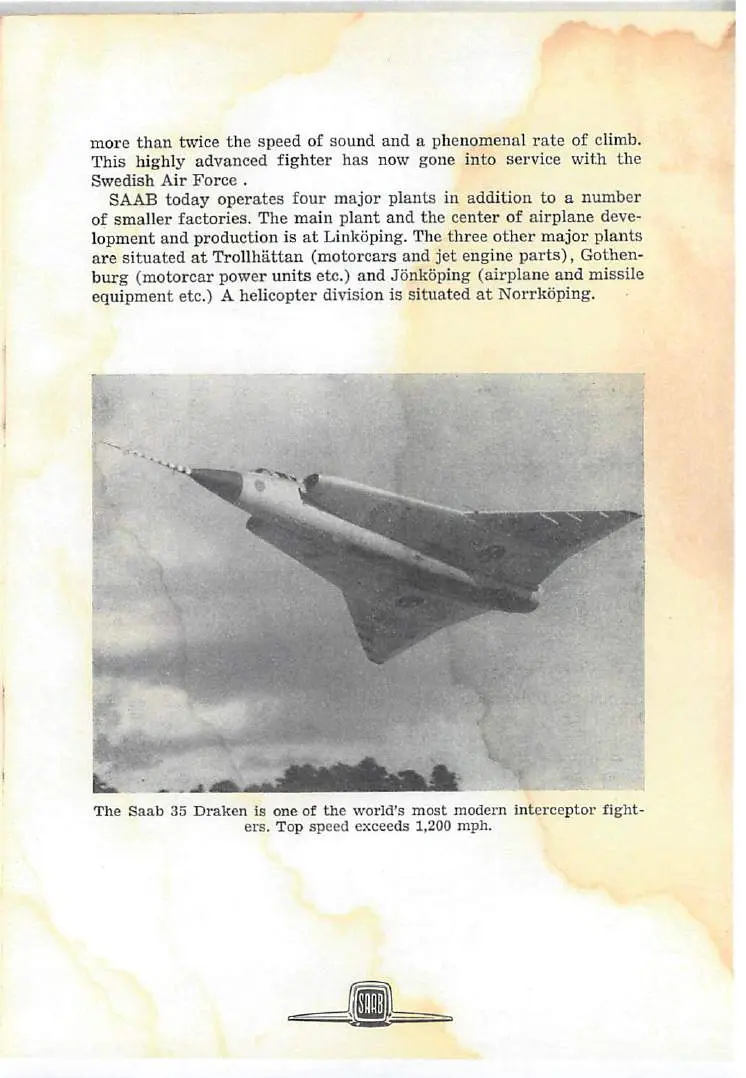 more than twice the speed of sound and a phenomenal rate of climb. This highly advanced fighter has now gone into service with the Swedish Air Force .

SAAB today operates four major plants in addition to a number of smaller factories. The main plant and the center of airplane development and production is at Linköping. The three other major plants are situated at Trollhättan (motorcars and jet engine parts), Gothenburg (motorcar power units etc.) and Jönköping (airplane and missile equipment etc.) A helicopter division is situated at Norrköping.

The Saab 35 Draken is one of the world's most modern interceptor fighters. Top speed exceeds 1,200 mph.

SAAB